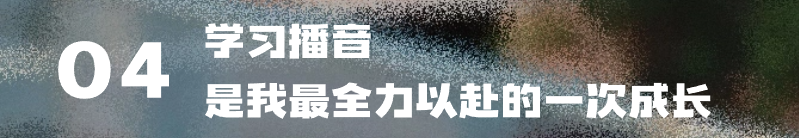 04 学习播音
是我最全力以赴的一次成长